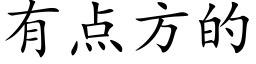 有点方的